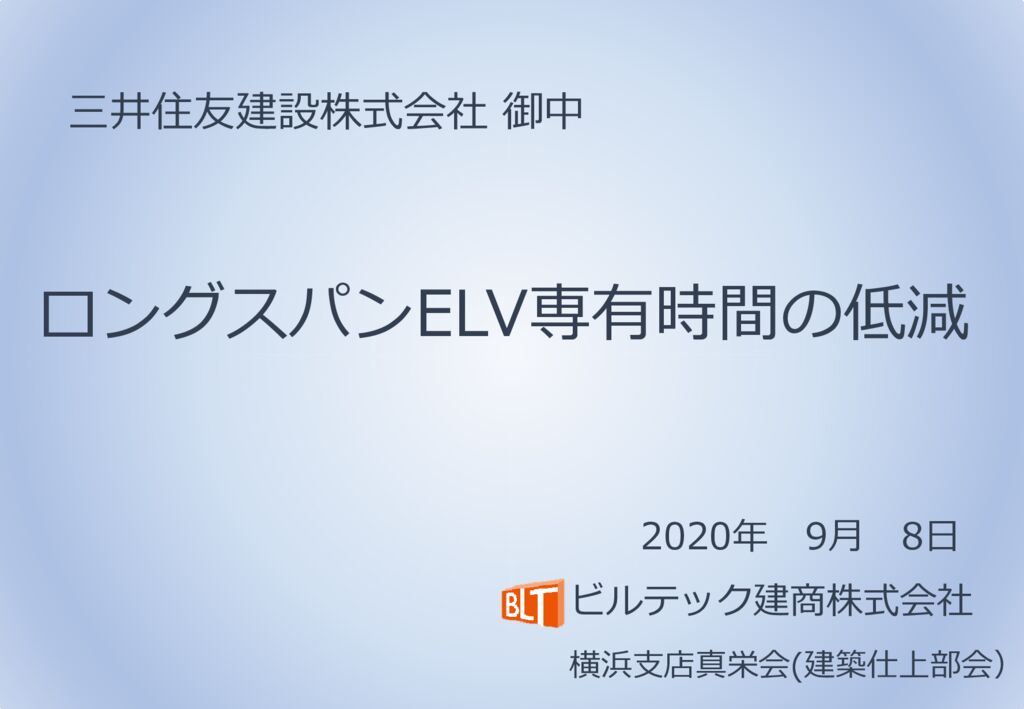 三井住友建設株式会社 御中

ロングスパンELV専有時間の低減

2020年　9月　8日

BLT ビルテック建商株式会社

横浜支店真栄会(建築仕上部会)